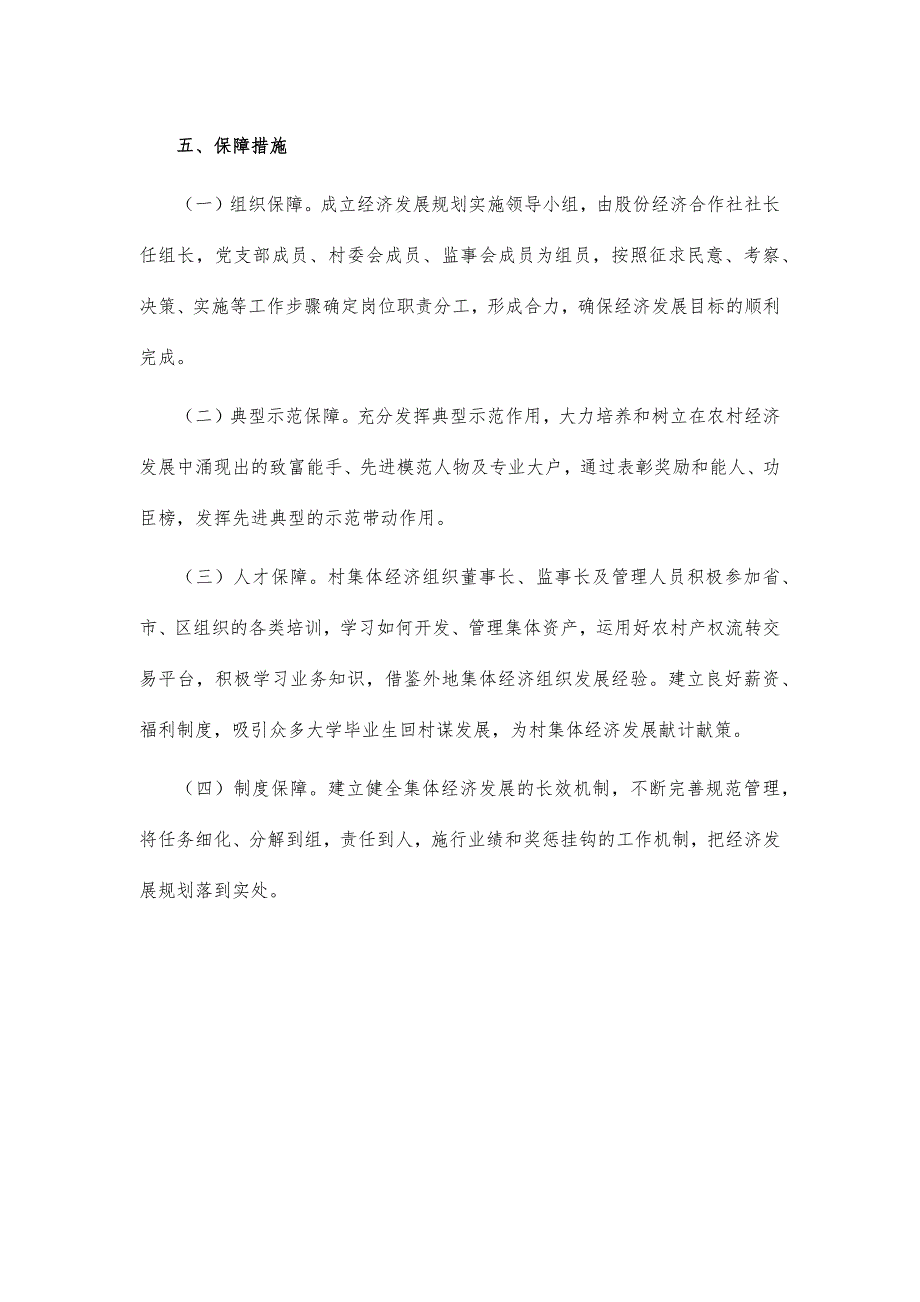 五、保障措施

（一）组织保障。成立经济发展规划实施领导小组，由股份经济合作社社长任组长，党支部成员、村委会成员、监事会成员为组员，按照征求民意、考察、决策、实施等工作步骤确定岗位职责分工，形成合力，确保经济发展目标的顺利完成。

（二）典型示范保障。充分发挥典型示范作用，大力培养和树立在农村经济发展中涌现出的致富能手、先进模范人物及专业大户，通过表彰奖励和能人、功臣榜，发挥先进典型的示范带动作用。

（三）人才保障。村集体经济组织董事长、监事长及管理人员积极参加省、市、区组织的各类培训，学习如何开发、管理集体资产，运用好农村产权流转交易平台，积极学习业务知识，借鉴外地集体经济组织发展经验。建立良好薪资、福利制度，吸引众多大学毕业生回村谋发展，为村集体经济发展献计献策。

（四）制度保障。建立健全集体经济发展的长效机制，不断完善规范管理，将任务细化、分解到组，责任到人，施行业绩和奖惩挂钩的工作机制，把经济发展规划落到实处。